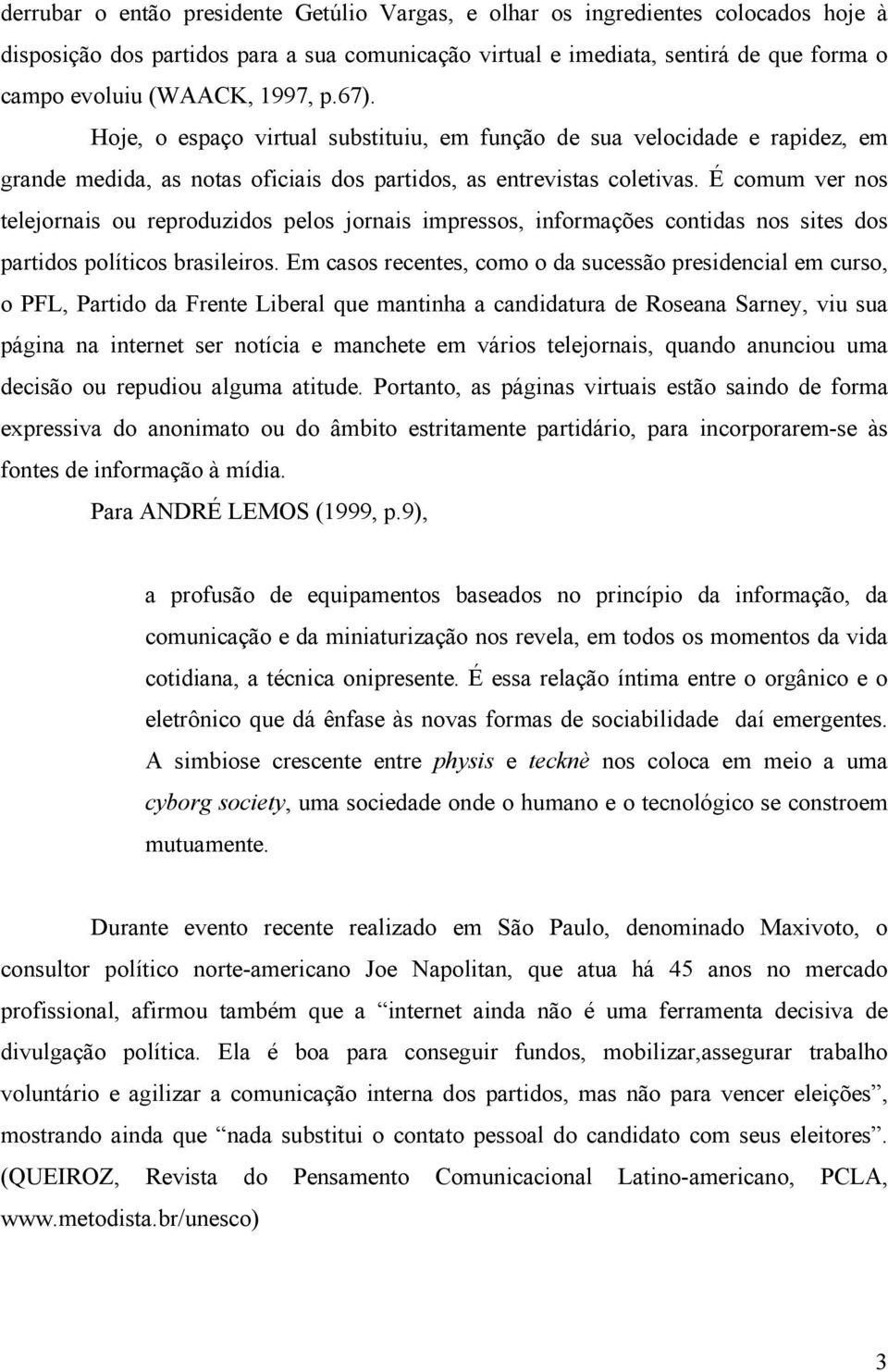 derrubar o então presidente Getúlio Vargas, e olhar os ingredientes colocados hoje à disposição dos partidos para a sua comunicação virtual e imediata, sentirá de que forma o campo evoluiu (WAACK, 1997, p.67).

Hoje, o espaço virtual substituiu, em função de sua velocidade e rapidez, em grande medida, as notas oficiais dos partidos, as entrevistas coletivas. É comum ver nos telejornais ou reproduzidos pelos jornais impressos, informações contidas nos sites dos partidos políticos brasileiros. Em casos recentes, como o da sucessão presidencial em curso, o PFL, Partido da Frente Liberal que mantinha a candidatura de Roseana Sarney, viu sua página na internet ser notícia e manchete em vários telejornais, quando anunciou uma decisão ou repudiou alguma atitude. Portanto, as páginas virtuais estão saindo de forma expressiva do anonimato ou do âmbito estritamente partidário, para incorporarem-se às fontes de informação à mídia.

Para ANDRÉ LEMOS (1999, p.9),

a profusão de equipamentos baseados no princípio da informação, da comunicação e da miniaturização nos revela, em todos os momentos da vida cotidiana, a técnica onipresente. É essa relação íntima entre o orgânico e o eletrônico que dá ênfase às novas formas de sociabilidade daí emergentes. A simbiose crescente entre physis e tecknè nos coloca em meio a uma cyborg society, uma sociedade onde o humano e o tecnológico se constroem mutuamente.

Durante evento recente realizado em São Paulo, denominado Maxivoto, o consultor político norte-americano Joe Napolitan, que atua há 45 anos no mercado profissional, afirmou também que a “internet ainda não é uma ferramenta decisiva de divulgação política. Ela é boa para conseguir fundos, mobilizar,assegurar trabalho voluntário e agilizar a comunicação interna dos partidos, mas não para vencer eleições”, mostrando ainda que “nada substitui o contato pessoal do candidato com seus eleitores”. (QUEIROZ, Revista do Pensamento Comunicacional Latino-americano, PCLA, www.metodista.br/unesco)

3